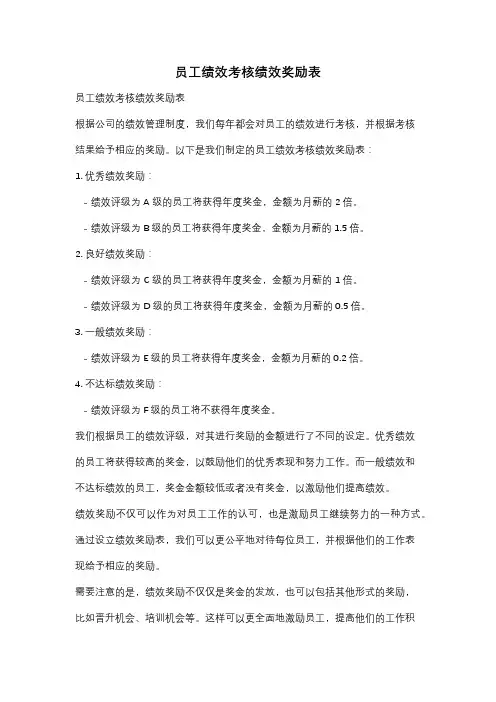 员工绩效考核绩效奖励表

员工绩效考核绩效奖励表

根据公司的绩效管理制度，我们每年都会对员工的绩效进行考核，并根据考核结果给予相应的奖励。以下是我们制定的员工绩效考核绩效奖励表：

1. 优秀绩效奖励：

- 绩效评级为 A 级的员工将获得年度奖金，金额为月薪的 2 倍。

- 绩效评级为 B 级的员工将获得年度奖金，金额为月薪的 1.5 倍。

2. 良好绩效奖励：

- 绩效评级为 C 级的员工将获得年度奖金，金额为月薪的 1 倍。

- 绩效评级为 D 级的员工将获得年度奖金，金额为月薪的 0.5 倍。

3. 一般绩效奖励：

- 绩效评级为 E 级的员工将获得年度奖金，金额为月薪的 0.2 倍。

4. 不达标绩效奖励：

- 绩效评级为 F 级的员工将不获得年度奖金。

我们根据员工的绩效评级，对其进行奖励的金额进行了不同的设定。优秀绩效的员工将获得较高的奖金，以鼓励他们的优秀表现和努力工作。而一般绩效和不达标绩效的员工，奖金金额较低或者没有奖金，以激励他们提高绩效。

绩效奖励不仅可以作为对员工工作的认可，也是激励员工继续努力的一种方式。通过设立绩效奖励表，我们可以更公平地对待每位员工，并根据他们的工作表现给予相应的奖励。

需要注意的是，绩效奖励不仅仅是奖金的发放，也可以包括其他形式的奖励，比如晋升机会、培训机会等。这样可以更全面地激励员工，提高他们的工作积